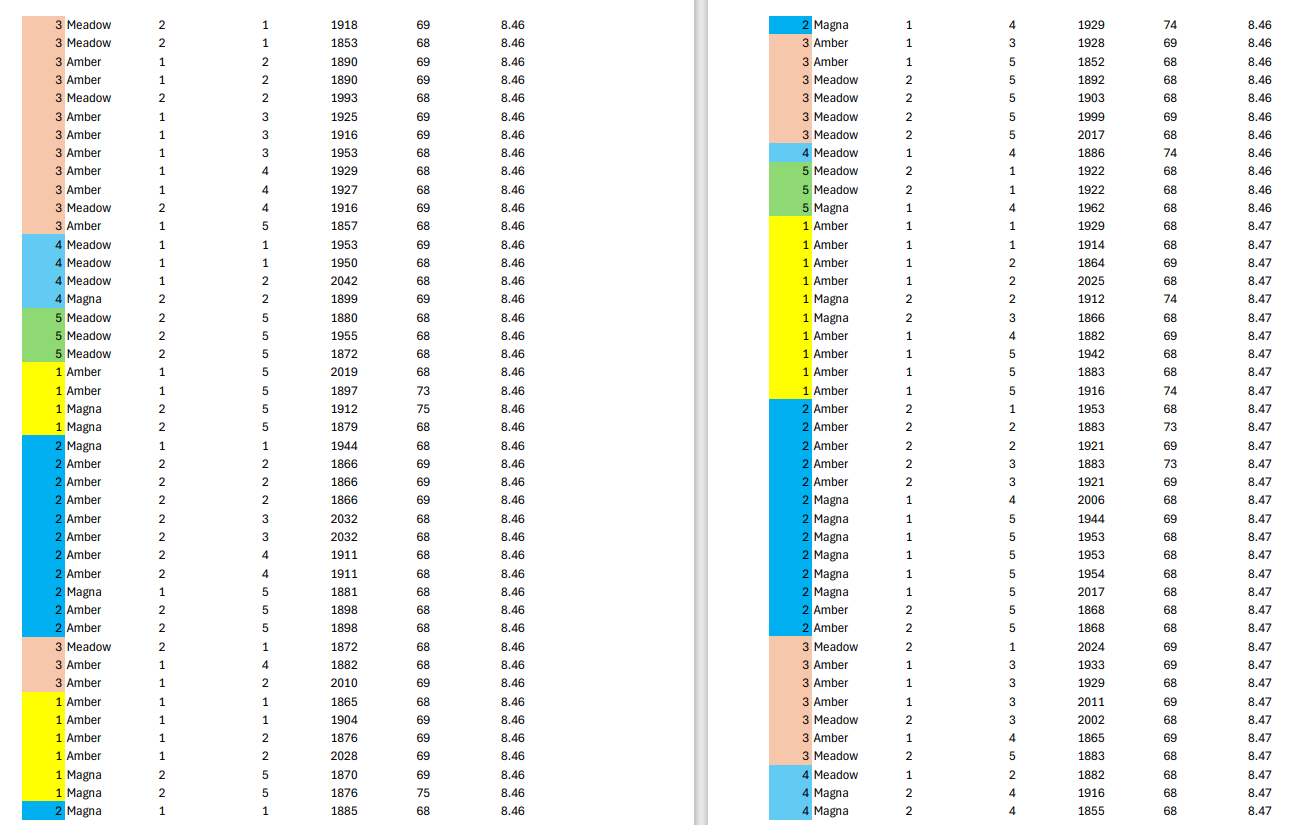 | 3 | Meadow | 2 | 1 | 1918 | 69 | 8.46 |
|---|---|---|---|---|---|---|
| 3 | Meadow | 2 | 1 | 1853 | 68 | 8.46 |
| 3 | Amber | 1 | 2 | 1890 | 69 | 8.46 |
| 3 | Amber | 1 | 2 | 1890 | 69 | 8.46 |
| 3 | Meadow | 2 | 2 | 1993 | 68 | 8.46 |
| 3 | Amber | 1 | 3 | 1925 | 69 | 8.46 |
| 3 | Amber | 1 | 3 | 1916 | 69 | 8.46 |
| 3 | Amber | 1 | 3 | 1953 | 68 | 8.46 |
| 3 | Amber | 1 | 4 | 1929 | 68 | 8.46 |
| 3 | Amber | 1 | 4 | 1927 | 68 | 8.46 |
| 3 | Meadow | 2 | 4 | 1916 | 69 | 8.46 |
| 3 | Amber | 1 | 5 | 1857 | 68 | 8.46 |
| 4 | Meadow | 1 | 1 | 1953 | 69 | 8.46 |
| 4 | Meadow | 1 | 1 | 1950 | 68 | 8.46 |
| 4 | Meadow | 1 | 2 | 2042 | 68 | 8.46 |
| 4 | Magna | 2 | 2 | 1899 | 69 | 8.46 |
| 5 | Meadow | 2 | 5 | 1880 | 68 | 8.46 |
| 5 | Meadow | 2 | 5 | 1955 | 68 | 8.46 |
| 5 | Meadow | 2 | 5 | 1872 | 68 | 8.46 |
| 1 | Amber | 1 | 5 | 2019 | 68 | 8.46 |
| 1 | Amber | 1 | 5 | 1897 | 73 | 8.46 |
| 1 | Magna | 2 | 5 | 1912 | 75 | 8.46 |
| 1 | Magna | 2 | 5 | 1879 | 68 | 8.46 |
| 2 | Magna | 1 | 1 | 1944 | 68 | 8.46 |
| 2 | Amber | 2 | 2 | 1866 | 69 | 8.46 |
| 2 | Amber | 2 | 2 | 1866 | 69 | 8.46 |
| 2 | Amber | 2 | 2 | 1866 | 69 | 8.46 |
| 2 | Amber | 2 | 3 | 2032 | 68 | 8.46 |
| 2 | Amber | 2 | 3 | 2032 | 68 | 8.46 |
| 2 | Amber | 2 | 4 | 1911 | 68 | 8.46 |
| 2 | Amber | 2 | 4 | 1911 | 68 | 8.46 |
| 2 | Magna | 1 | 5 | 1881 | 68 | 8.46 |
| 2 | Amber | 2 | 5 | 1898 | 68 | 8.46 |
| 2 | Amber | 2 | 5 | 1898 | 68 | 8.46 |
| 3 | Meadow | 2 | 1 | 1872 | 68 | 8.46 |
| 3 | Amber | 1 | 4 | 1882 | 68 | 8.46 |
| 3 | Amber | 1 | 2 | 2010 | 69 | 8.46 |
| 1 | Amber | 1 | 1 | 1865 | 68 | 8.46 |
| 1 | Amber | 1 | 1 | 1904 | 69 | 8.46 |
| 1 | Amber | 1 | 2 | 1876 | 69 | 8.46 |
| 1 | Amber | 1 | 2 | 2028 | 69 | 8.46 |
| 1 | Magna | 2 | 5 | 1870 | 69 | 8.46 |
| 1 | Magna | 2 | 5 | 1876 | 75 | 8.46 |
| 2 | Magna | 1 | 1 | 1885 | 68 | 8.46 |

| 2 | Magna | 1 | 4 | 1929 | 74 | 8.46 |
|---|---|---|---|---|---|---|
| 3 | Amber | 1 | 3 | 1928 | 69 | 8.46 |
| 3 | Amber | 1 | 5 | 1852 | 68 | 8.46 |
| 3 | Meadow | 2 | 5 | 1892 | 68 | 8.46 |
| 3 | Meadow | 2 | 5 | 1903 | 68 | 8.46 |
| 3 | Meadow | 2 | 5 | 1999 | 69 | 8.46 |
| 3 | Meadow | 2 | 5 | 2017 | 68 | 8.46 |
| 4 | Meadow | 1 | 4 | 1886 | 74 | 8.46 |
| 5 | Meadow | 2 | 1 | 1922 | 68 | 8.46 |
| 5 | Meadow | 2 | 1 | 1922 | 68 | 8.46 |
| 5 | Magna | 1 | 4 | 1962 | 68 | 8.46 |
| 1 | Amber | 1 | 1 | 1929 | 68 | 8.47 |
| 1 | Amber | 1 | 1 | 1914 | 68 | 8.47 |
| 1 | Amber | 1 | 2 | 1864 | 69 | 8.47 |
| 1 | Amber | 1 | 2 | 2025 | 68 | 8.47 |
| 1 | Magna | 2 | 2 | 1912 | 74 | 8.47 |
| 1 | Magna | 2 | 3 | 1866 | 68 | 8.47 |
| 1 | Amber | 1 | 4 | 1882 | 69 | 8.47 |
| 1 | Amber | 1 | 5 | 1942 | 68 | 8.47 |
| 1 | Amber | 1 | 5 | 1883 | 68 | 8.47 |
| 1 | Amber | 1 | 5 | 1916 | 74 | 8.47 |
| 2 | Amber | 2 | 1 | 1953 | 68 | 8.47 |
| 2 | Amber | 2 | 2 | 1883 | 73 | 8.47 |
| 2 | Amber | 2 | 2 | 1921 | 69 | 8.47 |
| 2 | Amber | 2 | 3 | 1883 | 73 | 8.47 |
| 2 | Amber | 2 | 3 | 1921 | 69 | 8.47 |
| 2 | Magna | 1 | 4 | 2006 | 68 | 8.47 |
| 2 | Magna | 1 | 5 | 1944 | 69 | 8.47 |
| 2 | Magna | 1 | 5 | 1953 | 68 | 8.47 |
| 2 | Magna | 1 | 5 | 1953 | 68 | 8.47 |
| 2 | Magna | 1 | 5 | 1954 | 68 | 8.47 |
| 2 | Magna | 1 | 5 | 2017 | 68 | 8.47 |
| 2 | Amber | 2 | 5 | 1868 | 68 | 8.47 |
| 2 | Amber | 2 | 5 | 1868 | 68 | 8.47 |
| 3 | Meadow | 2 | 1 | 2024 | 69 | 8.47 |
| 3 | Amber | 1 | 3 | 1933 | 69 | 8.47 |
| 3 | Amber | 1 | 3 | 1929 | 68 | 8.47 |
| 3 | Amber | 1 | 3 | 2011 | 69 | 8.47 |
| 3 | Meadow | 2 | 3 | 2002 | 68 | 8.47 |
| 3 | Amber | 1 | 4 | 1865 | 69 | 8.47 |
| 3 | Meadow | 2 | 5 | 1883 | 68 | 8.47 |
| 4 | Meadow | 1 | 2 | 1882 | 68 | 8.47 |
| 4 | Magna | 2 | 4 | 1916 | 68 | 8.47 |
| 4 | Magna | 2 | 4 | 1855 | 68 | 8.47 |